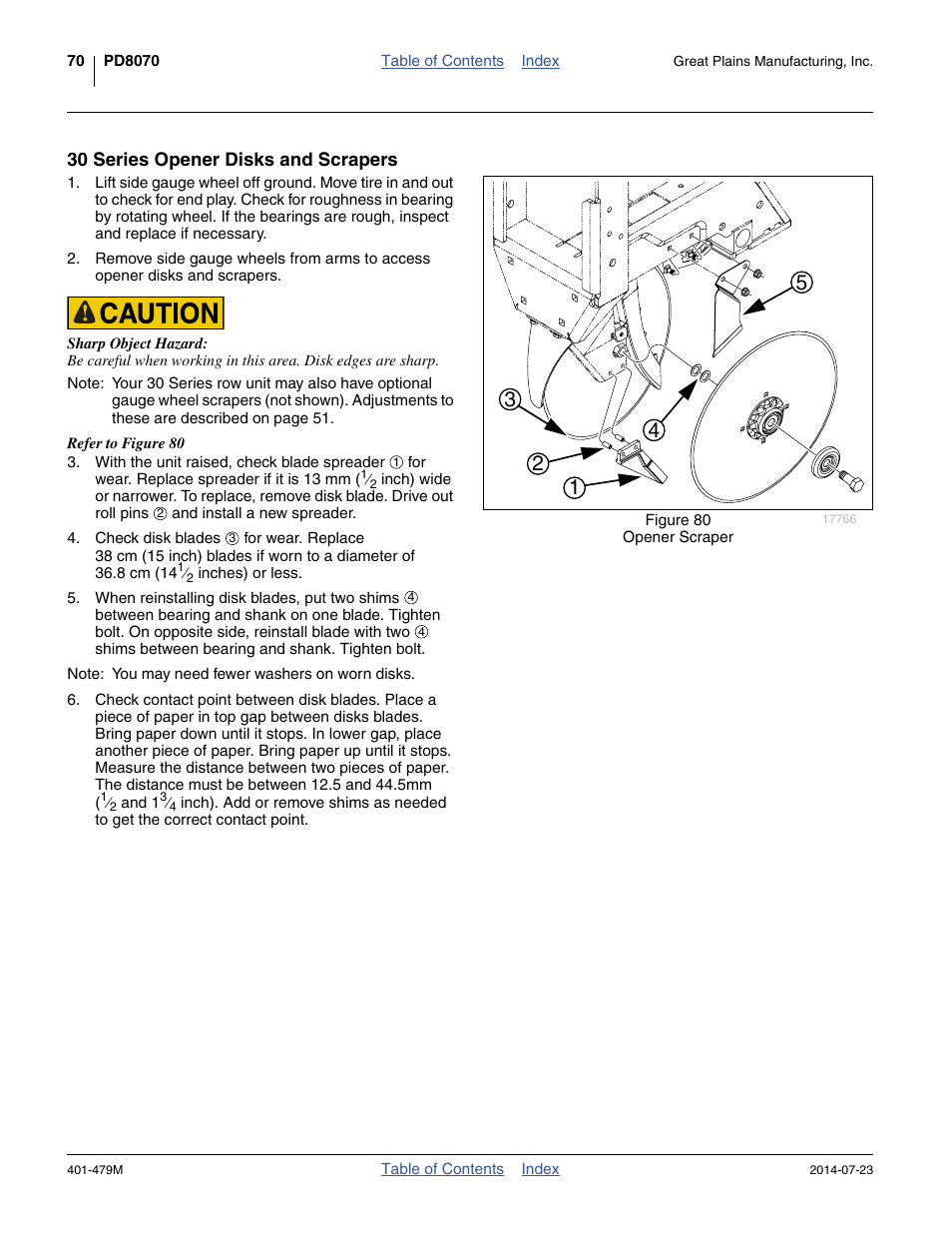 70 PD8070 Table of Contents Index Great Plains Manufacturing, Inc.

30 Series Opener Disks and Scrapers

1. Lift side gauge wheel off ground. Move tire in and out to check for end play. Check for roughness in bearing by rotating wheel. If the bearings are rough, inspect and replace if necessary.

2. Remove side gauge wheels from arms to access opener disks and scrapers.

CAUTION

Sharp Object Hazard:
Be careful when working in this area. Disk edges are sharp.

Note: Your 30 Series row unit may also have optional gauge wheel scrapers (not shown). Adjustments to these are described on page 51.

Refer to Figure 80

3. With the unit raised, check blade spreader ① for wear. Replace spreader if it is 13 mm ($\frac{1}{2}$ inch) wide or narrower. To replace, remove disk blade. Drive out roll pins ② and install a new spreader.

4. Check disk blades ③ for wear. Replace 38 cm (15 inch) blades if worn to a diameter of 36.8 cm ($14\frac{1}{2}$ inches) or less.

5. When reinstalling disk blades, put two shims ④ between bearing and shank on one blade. Tighten bolt. On opposite side, reinstall blade with two ④ shims between bearing and shank. Tighten bolt.

Note: You may need fewer washers on worn disks.

6. Check contact point between disk blades. Place a piece of paper in top gap between disks blades. Bring paper down until it stops. In lower gap, place another piece of paper. Bring paper up until it stops. Measure the distance between two pieces of paper. The distance must be between 12.5 and 44.5mm ($\frac{1}{2}$ and $1\frac{3}{4}$ inch). Add or remove shims as needed to get the correct contact point.

5
3
4
2
1

Figure 80
Opener Scraper
17766

401-479M Table of Contents Index 2014-07-23